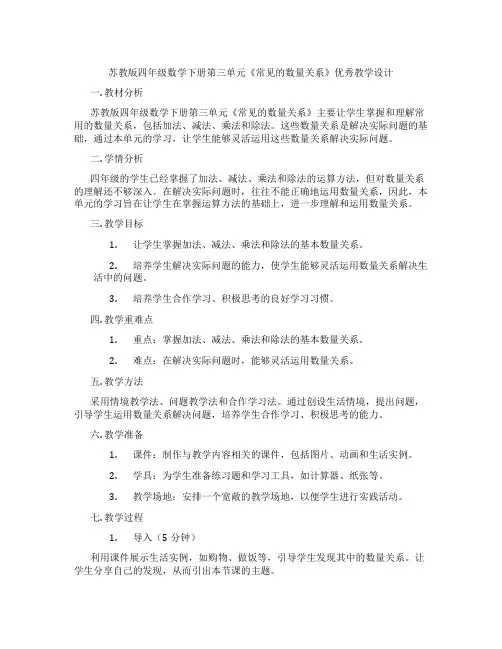 苏教版四年级数学下册第三单元《常见的数量关系》优秀教学设计

一. 教材分析

苏教版四年级数学下册第三单元《常见的数量关系》主要让学生掌握和理解常用的数量关系，包括加法、减法、乘法和除法。这些数量关系是解决实际问题的基础，通过本单元的学习，让学生能够灵活运用这些数量关系解决实际问题。

二. 学情分析

四年级的学生已经掌握了加法、减法、乘法和除法的运算方法，但对数量关系的理解还不够深入。在解决实际问题时，往往不能正确地运用数量关系，因此，本单元的学习旨在让学生在掌握运算方法的基础上，进一步理解和运用数量关系。

三. 教学目标

1. 让学生掌握加法、减法、乘法和除法的基本数量关系。

2. 培养学生解决实际问题的能力，使学生能够灵活运用数量关系解决生活中的问题。

3. 培养学生合作学习、积极思考的良好学习习惯。

四. 教学重难点

1. 重点：掌握加法、减法、乘法和除法的基本数量关系。

2. 难点：在解决实际问题时，能够灵活运用数量关系。

五. 教学方法

采用情境教学法、问题教学法和合作学习法。通过创设生活情境，提出问题，引导学生运用数量关系解决问题，培养学生合作学习、积极思考的能力。

六. 教学准备

1. 课件：制作与教学内容相关的课件，包括图片、动画和生活实例。

2. 学具：为学生准备练习题和学习工具，如计算器、纸张等。

3. 教学场地：安排一个宽敞的教学场地，以便学生进行实践活动。

七. 教学过程

1. 导入（5 分钟）

利用课件展示生活实例，如购物、做饭等，引导学生发现其中的数量关系。让学生分享自己的发现，从而引出本节课的主题。